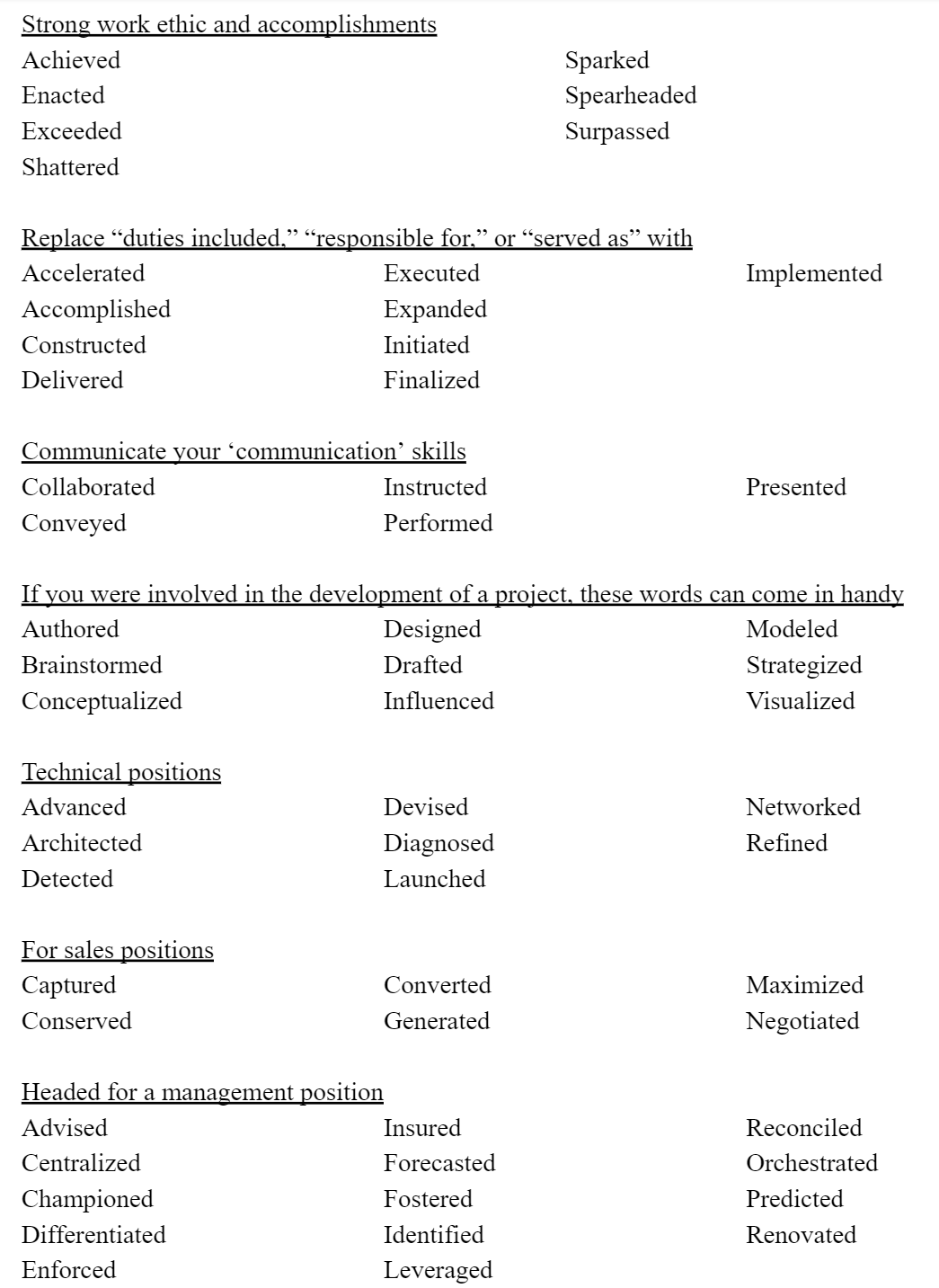 Strong work ethic and accomplishments
Achieved
Enacted
Exceeded
Shattered

Sparked
Spearheaded
Surpassed

Replace “duties included,” “responsible for,” or “served as” with
Accelerated
Accomplished
Constructed
Delivered

Executed
Expanded
Initiated
Finalized

Implemented

Communicate your ‘communication’ skills
Collaborated
Conveyed

Instructed
Performed

Presented

If you were involved in the development of a project, these words can come in handy
Authored
Brainstormed
Conceptualized

Designed
Drafted
Influenced

Modeled
Strategized
Visualized

Technical positions
Advanced
Architected
Detected

Devised
Diagnosed
Launched

Networked
Refined

For sales positions
Captured
Conserved

Converted
Generated

Maximized
Negotiated

Headed for a management position
Advised
Centralized
Championed
Differentiated
Enforced

Insured
Forecasted
Fostered
Identified
Leveraged

Reconciled
Orchestrated
Predicted
Renovated